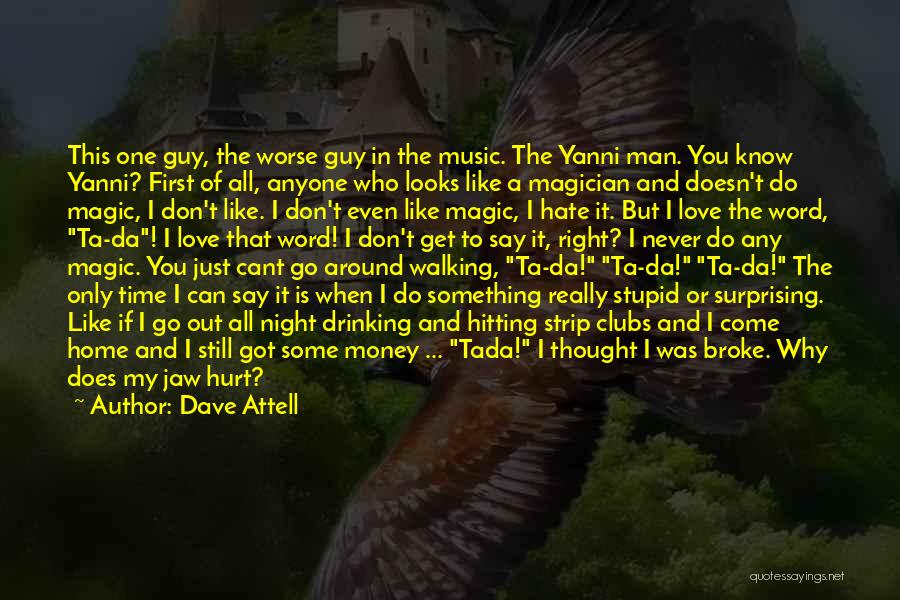 This one guy, the worse guy in the music. The Yanni man. You know Yanni? First of all, anyone who looks like a magician and doesn't do magic, I don't like. I don't even like magic, I hate it. But I love the word, "Ta-da"! I love that word! I don't get to say it, right? I never do any magic. You just cant go around walking, "Ta-da!" "Ta-da!" "Ta-da!" The only time I can say it is when I do something really stupid or surprising. Like if I go out all night drinking and hitting strip clubs and I come home and I still got some money ... "Tada!" I thought I was broke. Why does my jaw hurt?

~ Author: Dave Attell

quotessayings.net